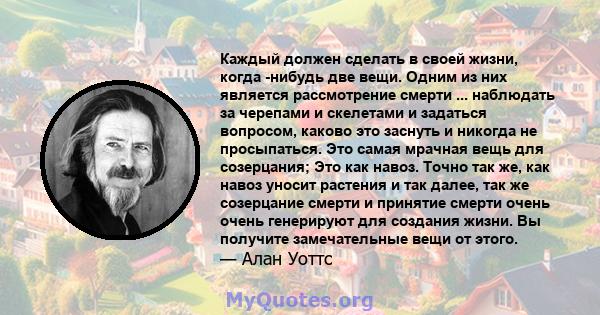 Каждый должен сделать в своей жизни, когда -нибудь две вещи. Одним из них является рассмотрение смерти ... наблюдать за черепами и скелетами и задаться вопросом, каково это заснуть и никогда не просыпаться. Это самая мрачная вещь для созерцания; Это как навоз. Точно так же, как навоз уносит растения и так далее, так же созерцание смерти и принятие смерти очень очень генерируют для создания жизни. Вы получите замечательные вещи от этого.
— Алан Уоттс

MyQuotes.org